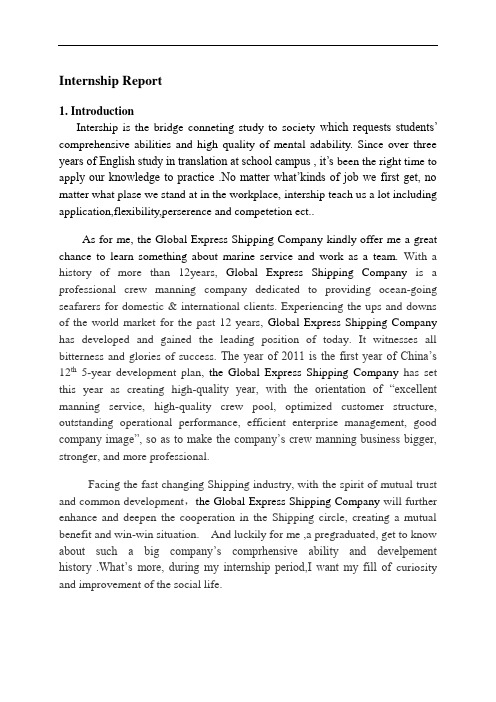 Internship Report

1. Introduction

Intership is the bridge conneting study to society which requests students' comprehensive abilities and high quality of mental adability. Since over three years of English study in translation at school campus , it's been the right time to apply our knowledge to practice .No matter what'kinds of job we first get, no matter what plase we stand at in the workplace, intership teach us a lot including application,flexibility,perserence and competetion ect..

As for me, the Global Express Shipping Company kindly offer me a great chance to learn something about marine service and work as a team. With a history of more than 12years, Global Express Shipping Company is a professional crew manning company dedicated to providing ocean-going seafarers for domestic & international clients. Experiencing the ups and downs of the world market for the past 12 years, Global Express Shipping Company has developed and gained the leading position of today. It witnesses all bitterness and glories of success. The year of 2011 is the first year of China's $12^{th}$ 5-year development plan, the Global Express Shipping Company has set this year as creating high-quality year, with the orientation of "excellent manning service, high-quality crew pool, optimized customer structure, outstanding operational performance, efficient enterprise management, good company image", so as to make the company's crew manning business bigger, stronger, and more professional.

Facing the fast changing Shipping industry, with the spirit of mutual trust and common development， the Global Express Shipping Company will further enhance and deepen the cooperation in the Shipping circle, creating a mutual benefit and win-win situation. And luckily for me ,a pregraduated, get to know about such a big company's comprhensive ability and develpement history .What's more, during my internship period,I want my fill of curiosity and improvement of the social life.